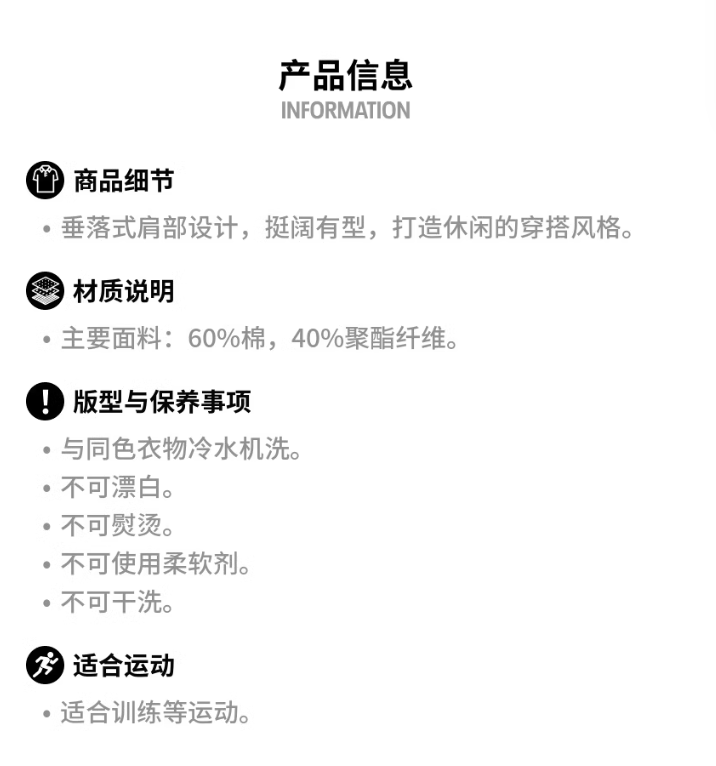 产品信息
INFORMATION

商品细节

• 垂落式肩部设计，挺阔有型，打造休闲的穿搭风格。

材质说明

• 主要面料：60%棉，40%聚酯纤维。

版型与保养事项

• 与同色衣物冷水机洗。
• 不可漂白。
• 不可熨烫。
• 不可使用柔软剂。
• 不可干洗。

适合运动

• 适合训练等运动。